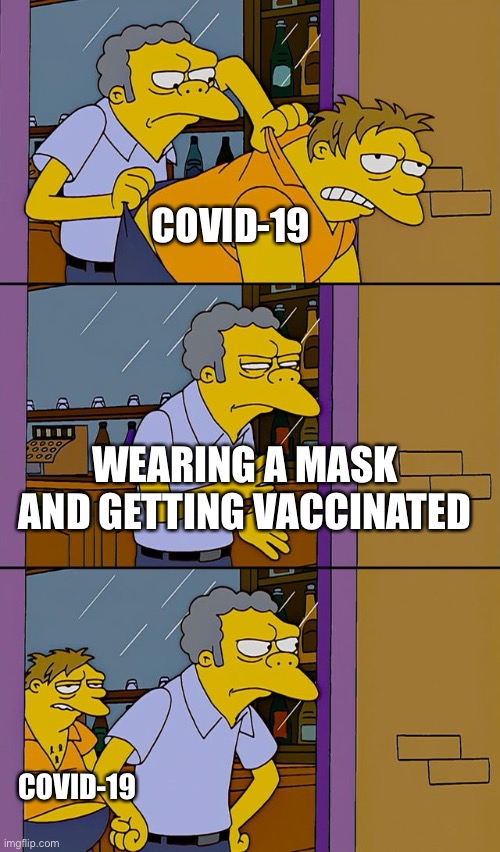 COVID-19

WEARING A MASK AND GETTING VACCINATED

COVID-19

imgflip.com